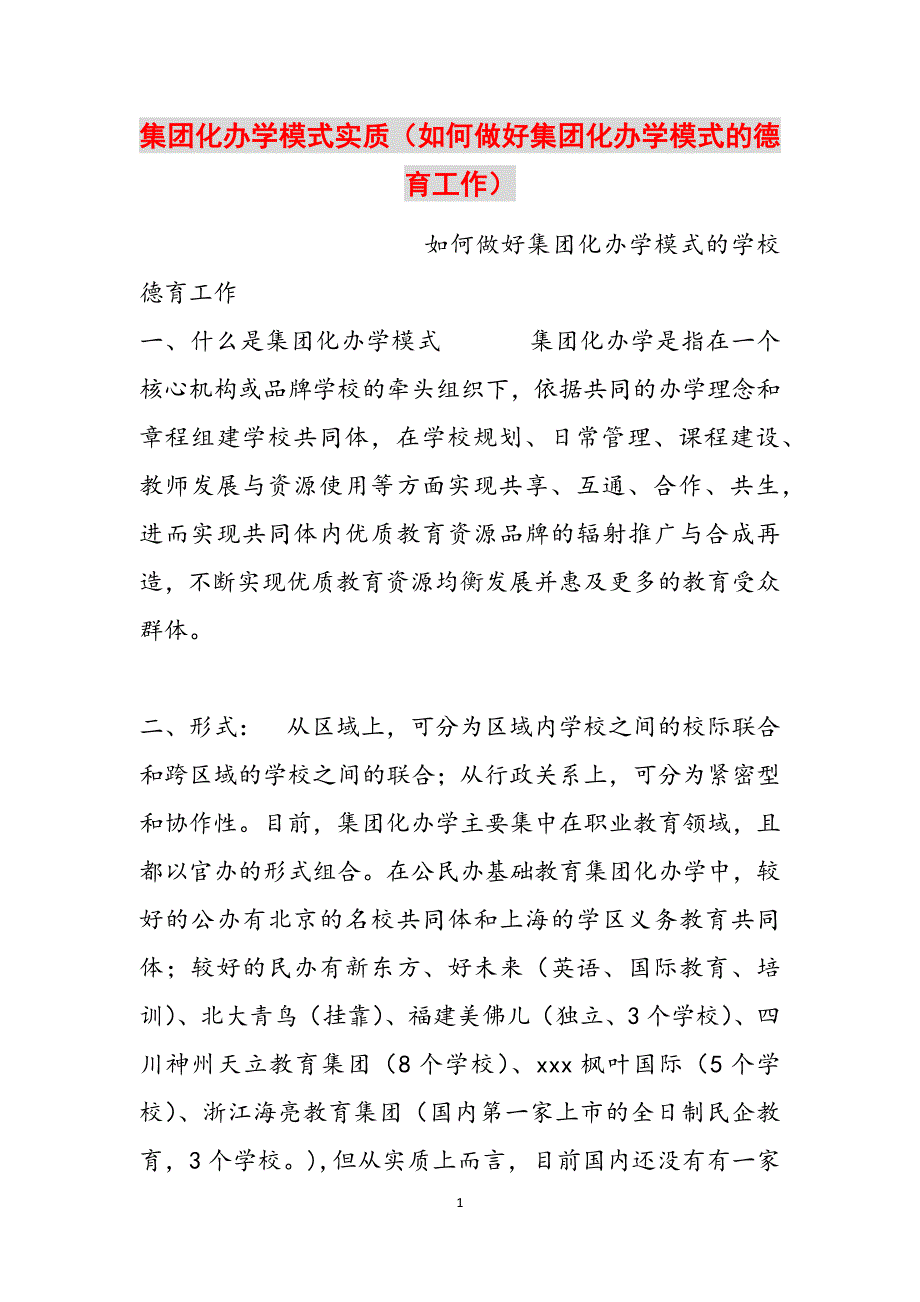 集团化办学模式实质（如何做好集团化办学模式的德育工作）

如何做好集团化办学模式的学校德育工作

一、什么是集团化办学模式　　集团化办学是指在一个核心机构或品牌学校的牵头组织下，依据共同的办学理念和章程组建学校共同体，在学校规划、日常管理、课程建设、教师发展与资源使用等方面实现共享、互通、合作、共生，进而实现共同体内优质教育资源品牌的辐射推广与合成再造，不断实现优质教育资源均衡发展并惠及更多的教育受众群体。

二、形式：　从区域上，可分为区域内学校之间的校际联合和跨区域的学校之间的联合；从行政关系上，可分为紧密型和协作性。目前，集团化办学主要集中在职业教育领域，且都以官办的形式组合。在公民办基础教育集团化办学中，较好的公办有北京的名校共同体和上海的学区义务教育共同体；较好的民办有新东方、好未来（英语、国际教育、培训）、北大青鸟（挂靠）、福建美佛儿（独立、3个学校）、四川神州天立教育集团（8个学校）、xxx枫叶国际（5个学校）、浙江海亮教育集团（国内第一家上市的全日制民企教育，3个学校。），但从实质上而言，目前国内还没有有一家

1